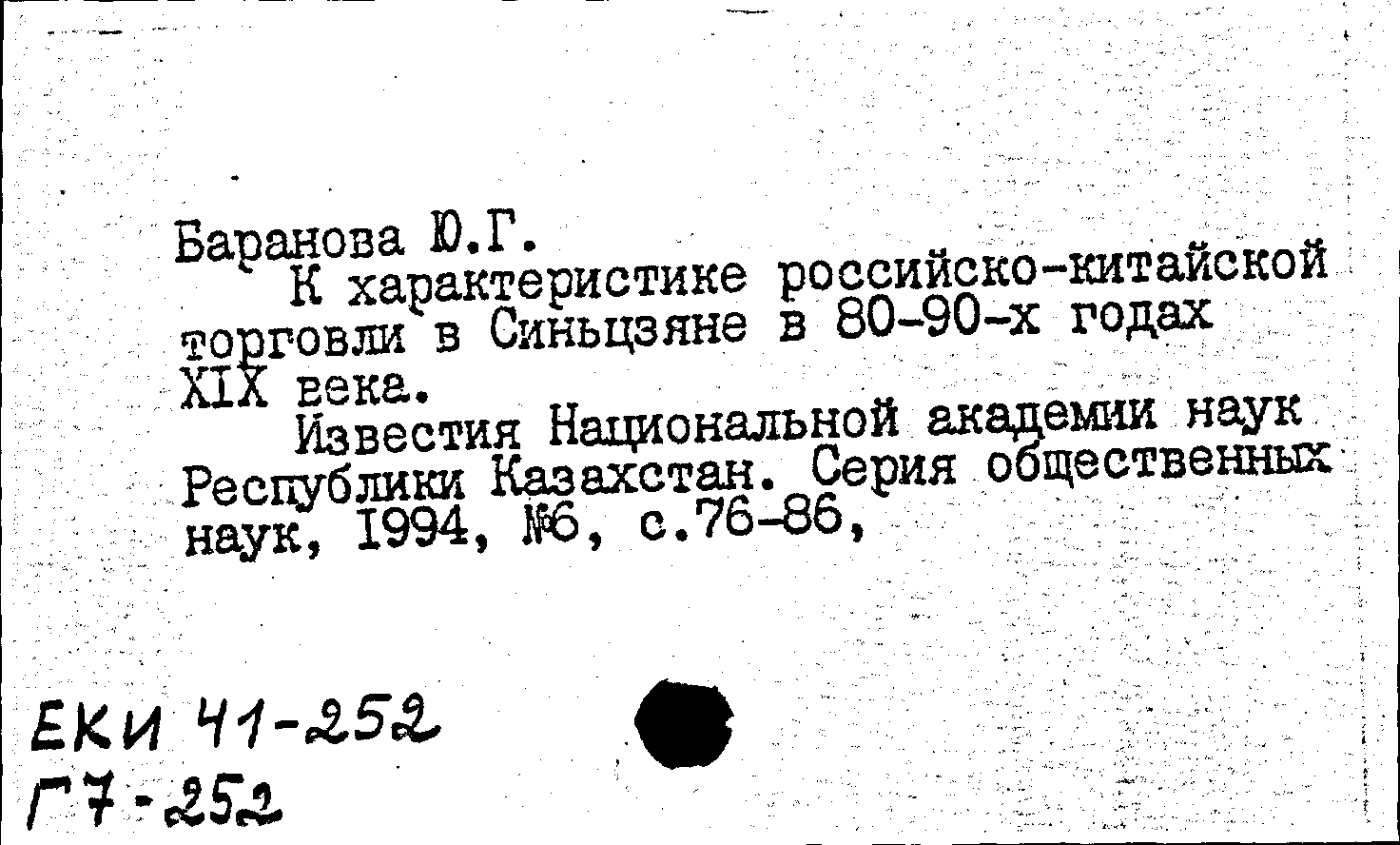 Баранова Ю.Г.
К характеристике российско-китайской торговли в Синьцзяне в 80-90-х годах XIX века.
Известия Национальной академии наук Республики Казахстан. Серия общественных наук, 1994, №6, с.76-86,

ЕКИ 41-252
Г7-252